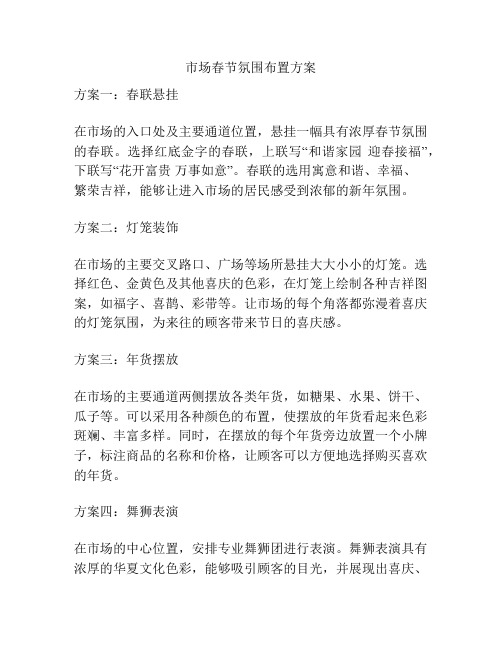 市场春节氛围布置方案

方案一：春联悬挂

在市场的入口处及主要通道位置，悬挂一幅具有浓厚春节氛围的春联。选择红底金字的春联，上联写“和谐家园 迎春接福”，下联写“花开富贵 万事如意”。春联的选用寓意和谐、幸福、繁荣吉祥，能够让进入市场的居民感受到浓郁的新年氛围。

方案二：灯笼装饰

在市场的主要交叉路口、广场等场所悬挂大大小小的灯笼。选择红色、金黄色及其他喜庆的色彩，在灯笼上绘制各种吉祥图案，如福字、喜鹊、彩带等。让市场的每个角落都弥漫着喜庆的灯笼氛围，为来往的顾客带来节日的喜庆感。

方案三：年货摆放

在市场的主要通道两侧摆放各类年货，如糖果、水果、饼干、瓜子等。可以采用各种颜色的布置，使摆放的年货看起来色彩斑斓、丰富多样。同时，在摆放的每个年货旁边放置一个小牌子，标注商品的名称和价格，让顾客可以方便地选择购买喜欢的年货。

方案四：舞狮表演

在市场的中心位置，安排专业舞狮团进行表演。舞狮表演具有浓厚的华夏文化色彩，能够吸引顾客的目光，并展现出喜庆、